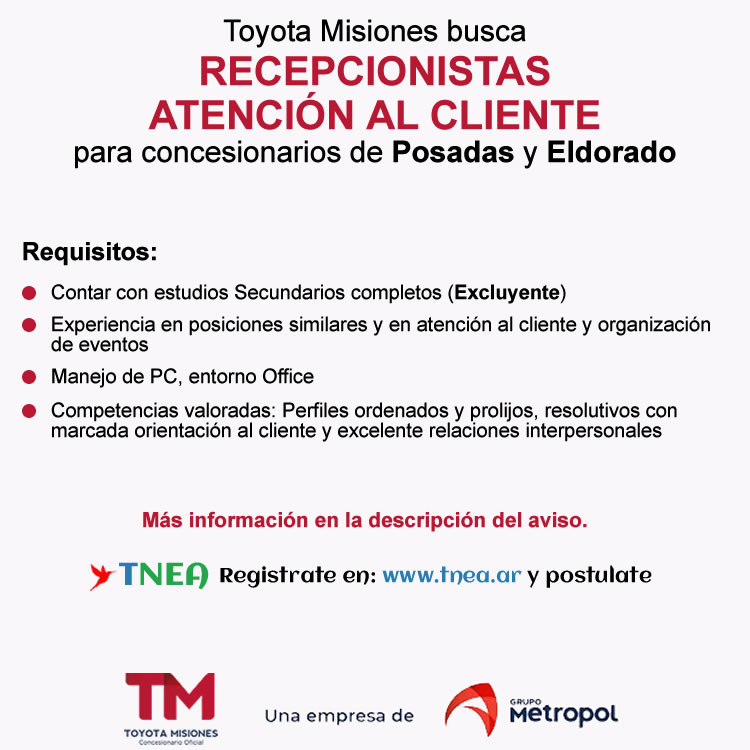 Toyota Misiones busca
RECEPCIONISTAS
ATENCIÓN AL CLIENTE
para concesionarios de Posadas y Eldorado

Requisitos:

Contar con estudios Secundarios completos (Excluyente)

Experiencia en posiciones similares y en atención al cliente y organización de eventos

Manejo de PC, entorno Office

Competencias valoradas: Perfiles ordenados y prolijos, resolutivos con marcada orientación al cliente y excelente relaciones interpersonales

Más información en la descripción del aviso.

TNEA Registrate en: www.tnea.ar y postulate

TM
TOYOTA MISIONES
Concesionario Oficial

Una empresa de

GRUPO
Metropol